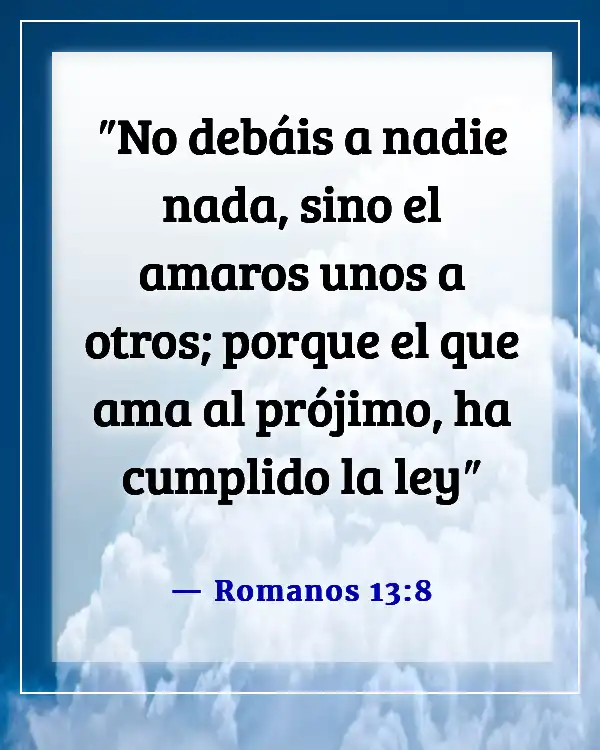 "No debáis a nadie nada, sino el amaros unos a otros; porque el que ama al prójimo, ha cumplido la ley"

— Romanos 13:8